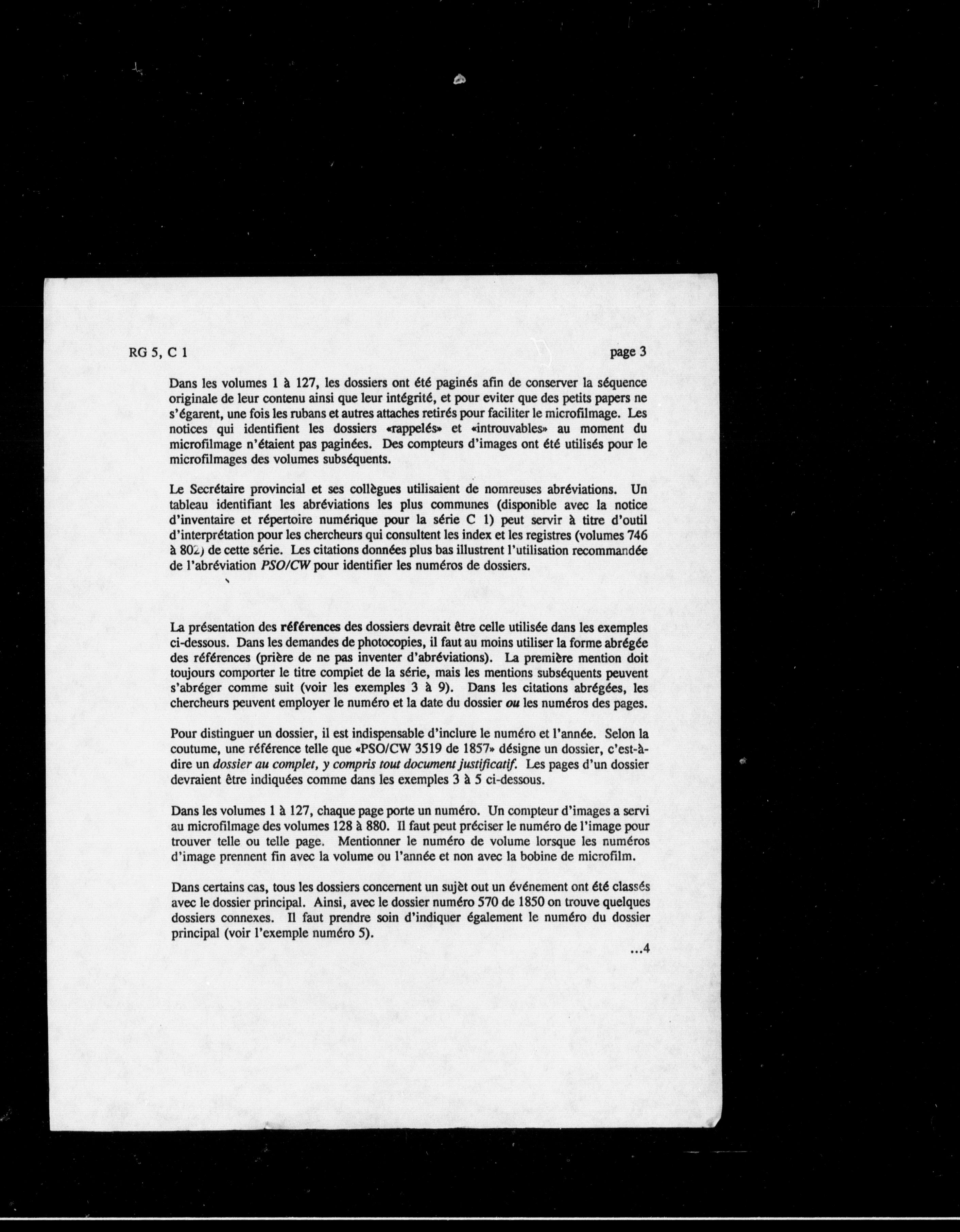 RG 5, C 1

page 3

Dans les volumes 1 à 127, les dossiers ont été paginés afin de conserver la séquence originale de leur contenu ainsi que leur intégrité, et pour eviter que des petits papers ne s'égarent, une fois les rubans et autres attaches retirés pour faciliter le microfilmage. Les notices qui identifient les dossiers «rappelés» et «introuvables» au moment du microfilmage n'étaient pas paginées. Des compteurs d'images ont été utilisés pour le microfilmages des volumes subséquents.

Le Secrétaire provincial et ses collègues utilisaient de nomreuses abréviations. Un tableau identifiant les abréviations les plus communes (disponible avec la notice d'inventaire et répertoire numérique pour la série C 1) peut servir à titre d'outil d'interprétation pour les chercheurs qui consultent les index et les registres (volumes 746 à 802) de cette série. Les citations données plus bas illustrent l'utilisation recommandée de l'abréviation PSO/CW pour identifier les numéros de dossiers.

La présentation des références des dossiers devrait être celle utilisée dans les exemples ci-dessous. Dans les demandes de photocopies, il faut au moins utiliser la forme abrégée des références (prière de ne pas inventer d'abréviations). La première mention doit toujours comporter le titre complet de la série, mais les mentions subséquents peuvent s'abréger comme suit (voir les exemples 3 à 9). Dans les citations abrégées, les chercheurs peuvent employer le numéro et la date du dossier ou les numéros des pages.

Pour distinguer un dossier, il est indispensable d'inclure le numéro et l'année. Selon la coutume, une référence telle que «PSO/CW 3519 de 1857» désigne un dossier, c'est-à-dire un dossier au complet, y compris tout document justificatif. Les pages d'un dossier devraient être indiquées comme dans les exemples 3 à 5 ci-dessous.

Dans les volumes 1 à 127, chaque page porte un numéro. Un compteur d'images a servi au microfilmage des volumes 128 à 880. Il faut peut préciser le numéro de l'image pour trouver telle ou telle page. Mentionner le numéro de volume lorsque les numéros d'image prennent fin avec la volume ou l'année et non avec la bobine de microfilm.

Dans certains cas, tous les dossiers concernent un sujèt out un événement ont été classés avec le dossier principal. Ainsi, avec le dossier numéro 570 de 1850 on trouve quelques dossiers connexes. Il faut prendre soin d'indiquer également le numéro du dossier principal (voir l'exemple numéro 5).

...4